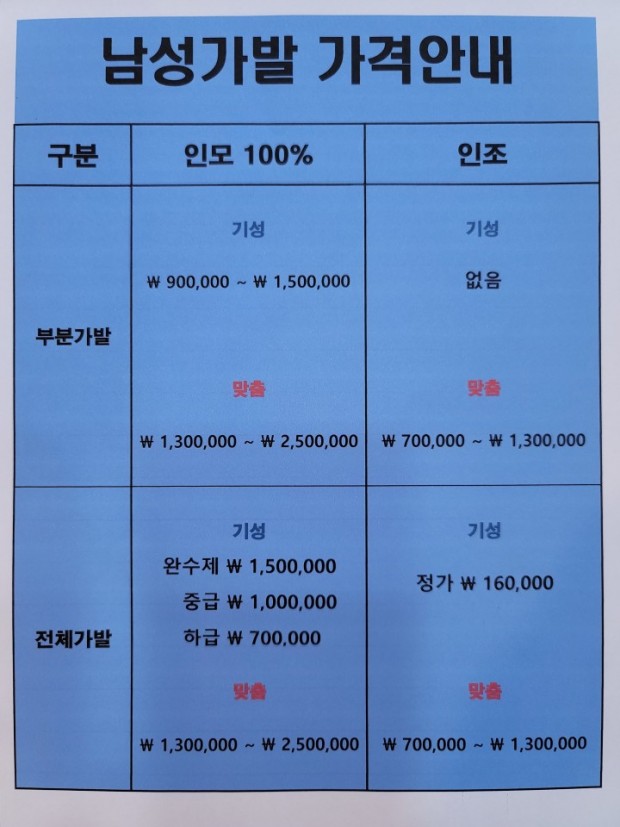 남성가발 가격안내

| 구분 | 인모 100% | 인조 |
|---|---|---|
| 부분가발 | 기성 ₩ 900,000 ~ ₩ 1,500,000 맞춤 ₩ 1,300,000 ~ ₩ 2,500,000 | 기성 없음 맞춤 ₩ 700,000 ~ ₩ 1,300,000 |
| 전체가발 | 기성 완수제 ₩ 1,500,000 중급 ₩ 1,000,000 하급 ₩ 700,000 맞춤 ₩ 1,300,000 ~ ₩ 2,500,000 | 기성 정가 ₩ 160,000 맞춤 ₩ 700,000 ~ ₩ 1,300,000 |